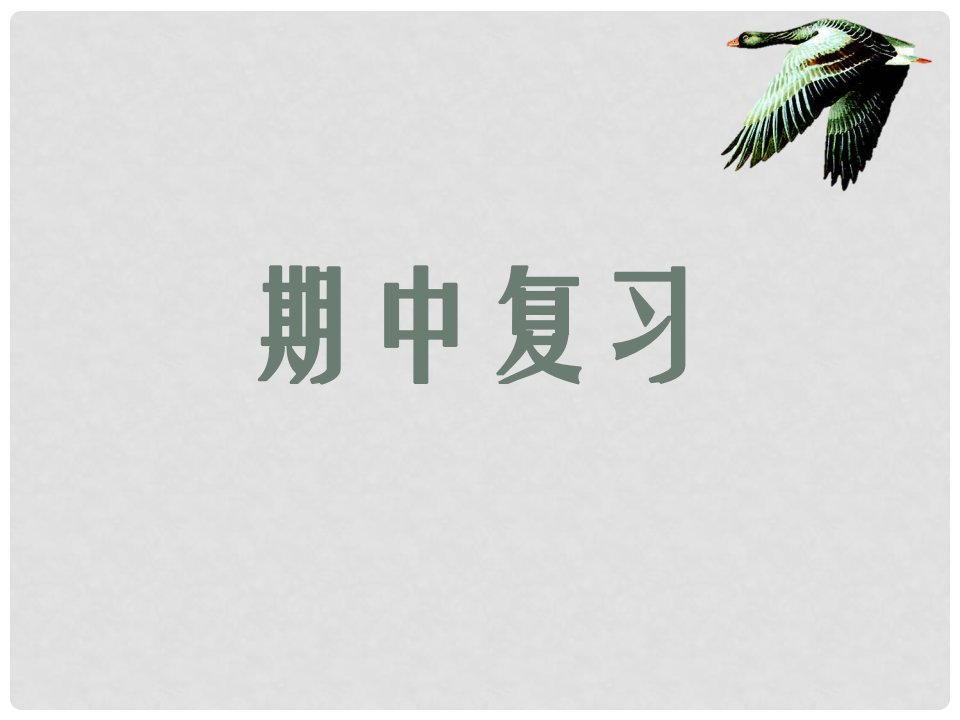 期中复习